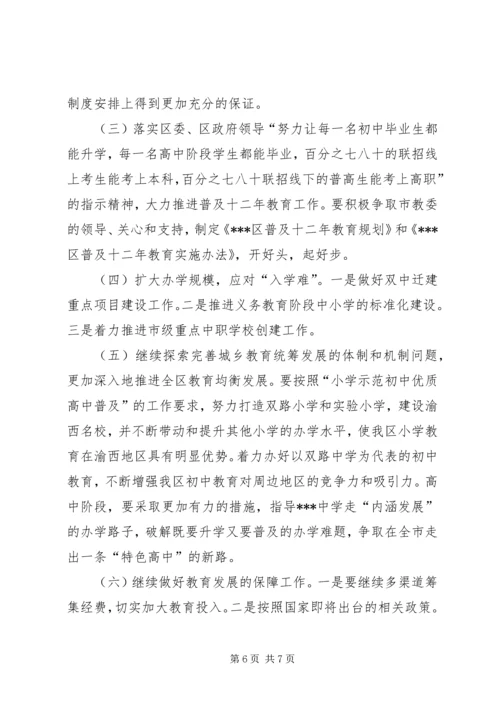 制度安排上得到更加充分的保证。

（三）落实区委、区政府领导“努力让每一名初中毕业生都能升学，每一名高中阶段学生都能毕业，百分之七八十的联招线上考生能考上本科，百分之七八十联招线下的普高生能考上高职”的指示精神，大力推进普及十二年教育工作。要积极争取市教委的领导、关心和支持，制定《***区普及十二年教育规划》和《***区普及十二年教育实施办法》，开好头，起好步。

（四）扩大办学规模，应对“入学难”。一是做好双中迁建重点项目建设工作。二是推进义务教育阶段中小学的标准化建设。三是着力推进市级重点中职学校创建工作。

（五）继续探索完善城乡教育统筹发展的体制和机制问题，更加深入地推进全区教育均衡发展。要按照“小学示范初中优质高中普及”的工作要求，努力打造双路小学和实验小学，建设渝西名校，并不断带动和提升其他小学的办学水平，使我区小学教育在渝西地区具有明显优势。着力办好以双路中学为代表的初中教育，不断增强我区初中教育对周边地区的竞争力和吸引力。高中阶段，要采取更加有力的措施，指导***中学走“内涵发展”的办学路子，破解既要升学又要普及的办学难题，争取在全市走出一条“特色高中”的新路。

（六）继续做好教育发展的保障工作。一是要继续多渠道筹集经费，切实加大教育投入。二是按照国家即将出台的相关政策。

第 6 页 共 7 页